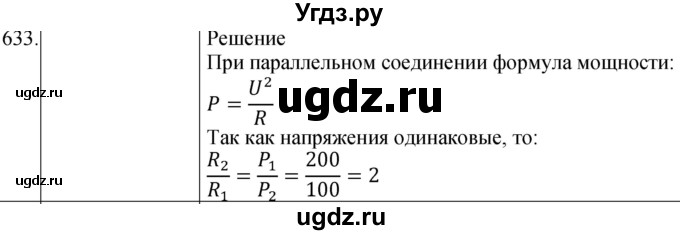 Угдз.ру

633.

ugdz.ru

ugdz.ru

Решение
При параллельном соединении формула мощности:
$P = \frac{U^2}{R}$ ugdz.ru
Так как напряжения одинаковые, то:
$\frac{R_2}{R_1} = \frac{P_1}{P_2} = \frac{200}{100} = 2$

ugdz.ru